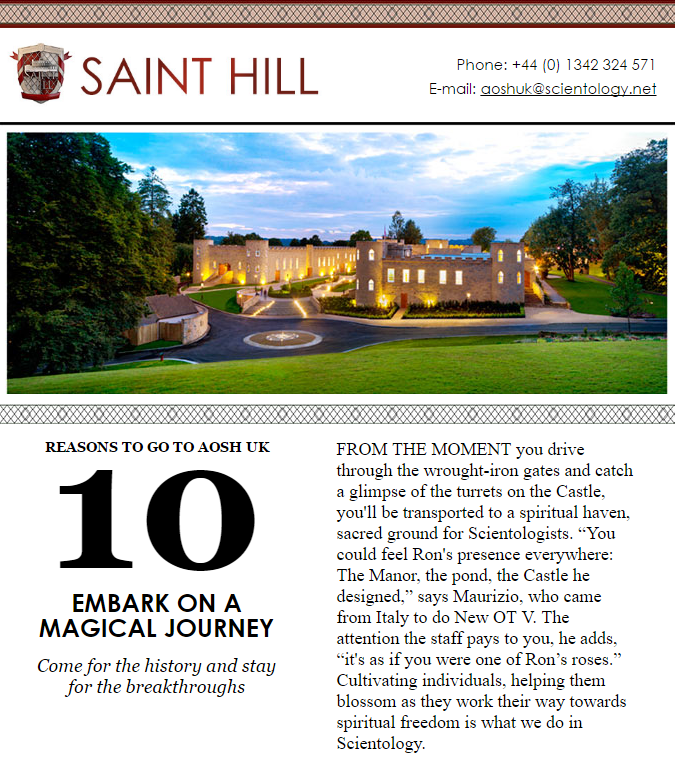 SAINT HILL

Phone: +44 (0) 1342 324 571
E-mail: aoshuk@scientology.net

REASONS TO GO TO AOSH UK

10

EMBARK ON A MAGICAL JOURNEY

Come for the history and stay for the breakthroughs

FROM THE MOMENT you drive through the wrought-iron gates and catch a glimpse of the turrets on the Castle, you'll be transported to a spiritual haven, sacred ground for Scientologists. “You could feel Ron's presence everywhere: The Manor, the pond, the Castle he designed,” says Maurizio, who came from Italy to do New OT V. The attention the staff pays to you, he adds, “it's as if you were one of Ron’s roses.” Cultivating individuals, helping them blossom as they work their way towards spiritual freedom is what we do in Scientology.